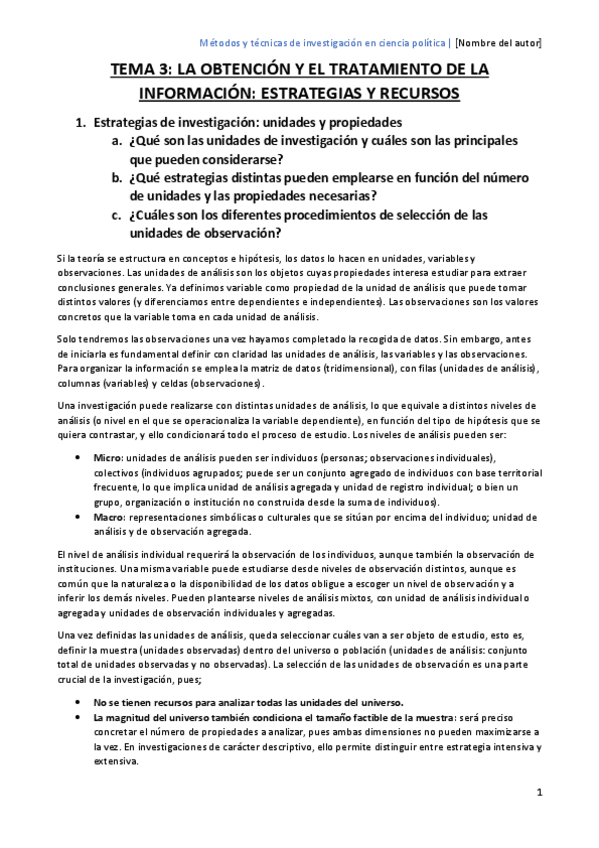 Métodos y técnicas de investigación en ciencia política | [Nombre del autor]

TEMA 3: LA OBTENCIÓN Y EL TRATAMIENTO DE LA INFORMACIÓN: ESTRATEGIAS Y RECURSOS

1. Estrategias de investigación: unidades y propiedades
a. ¿Qué son las unidades de investigación y cuáles son las principales que pueden considerarse?
b. ¿Qué estrategias distintas pueden emplearse en función del número de unidades y las propiedades necesarias?
c. ¿Cuáles son los diferentes procedimientos de selección de las unidades de observación?

Si la teoría se estructura en conceptos e hipótesis, los datos lo hacen en unidades, variables y observaciones. Las unidades de análisis son los objetos cuyas propiedades interesa estudiar para extraer conclusiones generales. Ya definimos variable como propiedad de la unidad de análisis que puede tomar distintos valores (y diferenciamos entre dependientes e independientes). Las observaciones son los valores concretos que la variable toma en cada unidad de análisis.

Solo tendremos las observaciones una vez hayamos completado la recogida de datos. Sin embargo, antes de iniciarla es fundamental definir con claridad las unidades de análisis, las variables y las observaciones. Para organizar la información se emplea la matriz de datos (tridimensional), con filas (unidades de análisis), columnas (variables) y celdas (observaciones).

Una investigación puede realizarse con distintas unidades de análisis, lo que equivale a distintos niveles de análisis (o nivel en el que se operacionaliza la variable dependiente), en función del tipo de hipótesis que se quiera contrastar, y ello condicionará todo el proceso de estudio. Los niveles de análisis pueden ser:

• Micro: unidades de análisis pueden ser individuos (personas; observaciones individuales), colectivos (individuos agrupados; puede ser un conjunto agregado de individuos con base territorial frecuente, lo que implica unidad de análisis agregada y unidad de registro individual; o bien un grupo, organización o institución no construida desde la suma de individuos).
• Macro: representaciones simbólicas o culturales que se sitúan por encima del individuo; unidad de análisis y de observación agregada.

El nivel de análisis individual requerirá la observación de los individuos, aunque también la observación de instituciones. Una misma variable puede estudiarse desde niveles de observación distintos, aunque es común que la naturaleza o la disponibilidad de los datos obligue a escoger un nivel de observación y a inferir los demás niveles. Pueden plantearse niveles de análisis mixtos, con unidad de análisis individual o agregada y unidades de observación individuales y agregadas.

Una vez definidas las unidades de análisis, queda seleccionar cuáles van a ser objeto de estudio, esto es, definir la muestra (unidades observadas) dentro del universo o población (unidades de análisis: conjunto total de unidades observadas y no observadas). La selección de las unidades de observación es una parte crucial de la investigación, pues;

• No se tienen recursos para analizar todas las unidades del universo.
• La magnitud del universo también condiciona el tamaño factible de la muestra: será preciso concretar el número de propiedades a analizar, pues ambas dimensiones no pueden maximizarse a la vez. En investigaciones de carácter descriptivo, ello permite distinguir entre estrategia intensiva y extensiva.

1